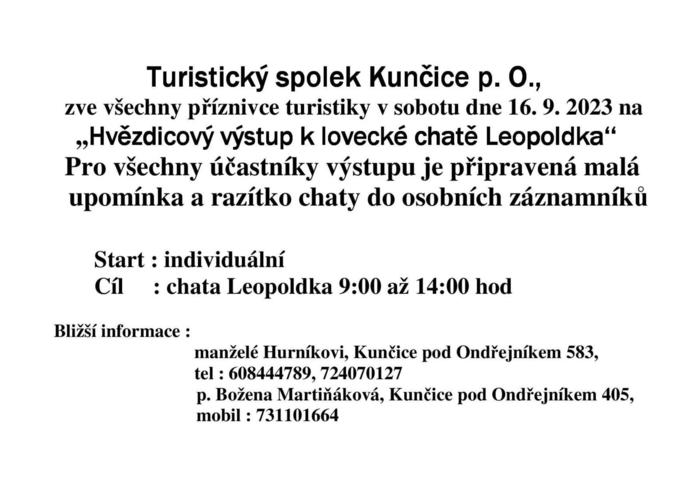 Turistický spolek Kunčice p. O.,
zve všechny příznivce turistiky v sobotu dne 16. 9. 2023 na
„Hvězdicový výstup k lovecké chatě Leopoldka“
Pro všechny účastníky výstupu je připravená malá upomínka a razítko chaty do osobních záznamníků

Start : individuální
Cíl : chata Leopoldka 9:00 až 14:00 hod

Bližší informace :
manželé Hurníkovi, Kunčice pod Ondřejníkem 583,
tel : 608444789, 724070127
p. Božena Martiňáková, Kunčice pod Ondřejníkem 405,
mobil : 731101664